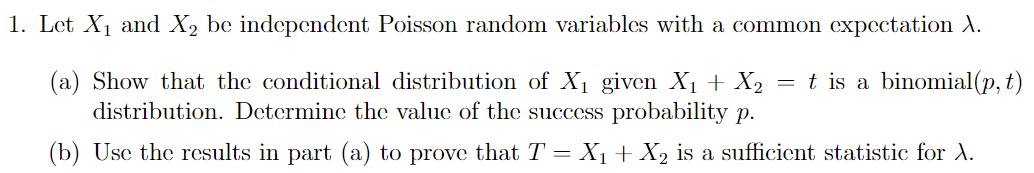 1. Let $X_1$ and $X_2$ be independent Poisson random variables with a common expectation $\lambda$.

(a) Show that the conditional distribution of $X_1$ given $X_1 + X_2 = t$ is a binomial$(p, t)$ distribution. Determine the value of the success probability $p$.

(b) Use the results in part (a) to prove that $T = X_1 + X_2$ is a sufficient statistic for $\lambda$.